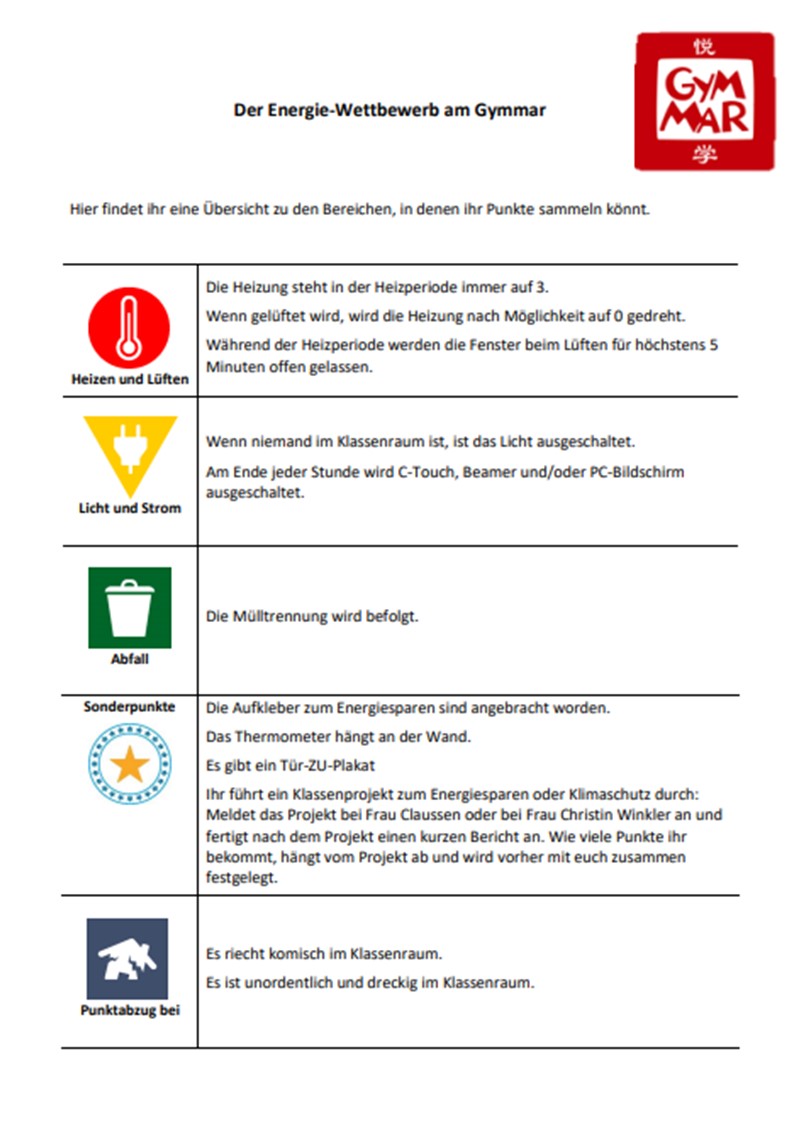 悦
GYM
MAR
学

Der Energie-Wettbewerb am Gymmar

Hier findet ihr eine Übersicht zu den Bereichen, in denen ihr Punkte sammeln könnt.

| | |
|---|---|
| Heizen und Lüften | Die Heizung steht in der Heizperiode immer auf 3. Wenn gelüftet wird, wird die Heizung nach Möglichkeit auf 0 gedreht. Während der Heizperiode werden die Fenster beim Lüften für höchstens 5 Minuten offen gelassen. |
| Licht und Strom | Wenn niemand im Klassenraum ist, ist das Licht ausgeschaltet. Am Ende jeder Stunde wird C-Touch, Beamer und/oder PC-Bildschirm ausgeschaltet. |
| Abfall | Die Mülltrennung wird befolgt. |
| Sonderpunkte | Die Aufkleber zum Energiesparen sind angebracht worden. Das Thermometer hängt an der Wand. Es gibt ein Tür-ZU-Plakat Ihr führt ein Klassenprojekt zum Energiesparen oder Klimaschutz durch: Meldet das Projekt bei Frau Claussen oder bei Frau Christin Winkler an und fertigt nach dem Projekt einen kurzen Bericht an. Wie viele Punkte ihr bekommt, hängt vom Projekt ab und wird vorher mit euch zusammen festgelegt. |
| Punktabzug bei | Es riecht komisch im Klassenraum. Es ist unordentlich und dreckig im Klassenraum. |